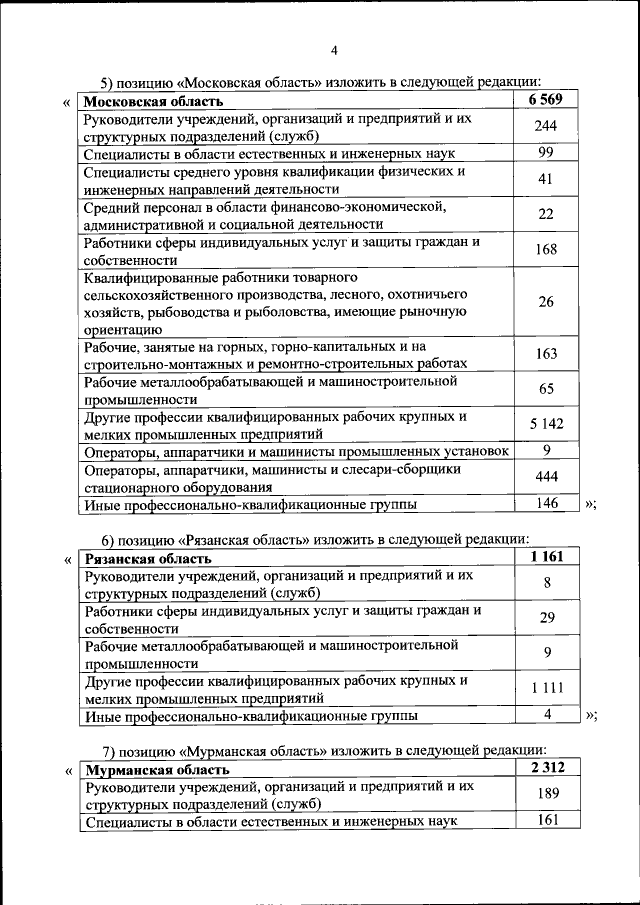 4

5) позицию «Московская область» изложить в следующей редакции:

«

| Московская область | 6 569 |
|---|---|
| Руководители учреждений, организаций и предприятий и их структурных подразделений (служб) | 244 |
| Специалисты в области естественных и инженерных наук | 99 |
| Специалисты среднего уровня квалификации физических и инженерных направлений деятельности | 41 |
| Средний персонал в области финансово-экономической, административной и социальной деятельности | 22 |
| Работники сферы индивидуальных услуг и защиты граждан и собственности | 168 |
| Квалифицированные работники товарного сельскохозяйственного производства, лесного, охотничьего хозяйств, рыбоводства и рыболовства, имеющие рыночную ориентацию | 26 |
| Рабочие, занятые на горных, горно-капитальных и на строительно-монтажных и ремонтно-строительных работах | 163 |
| Рабочие металлообрабатывающей и машиностроительной промышленности | 65 |
| Другие профессии квалифицированных рабочих крупных и мелких промышленных предприятий | 5 142 |
| Операторы, аппаратчики и машинисты промышленных установок | 9 |
| Операторы, аппаратчики, машинисты и слесари-сборщики стационарного оборудования | 444 |
| Иные профессионально-квалификационные группы | 146 |

»;

6) позицию «Рязанская область» изложить в следующей редакции:

«

| Рязанская область | 1 161 |
|---|---|
| Руководители учреждений, организаций и предприятий и их структурных подразделений (служб) | 8 |
| Работники сферы индивидуальных услуг и защиты граждан и собственности | 29 |
| Рабочие металлообрабатывающей и машиностроительной промышленности | 9 |
| Другие профессии квалифицированных рабочих крупных и мелких промышленных предприятий | 1 111 |
| Иные профессионально-квалификационные группы | 4 |

»;

7) позицию «Мурманская область» изложить в следующей редакции:

«

| Мурманская область | 2 312 |
|---|---|
| Руководители учреждений, организаций и предприятий и их структурных подразделений (служб) | 189 |
| Специалисты в области естественных и инженерных наук | 161 |